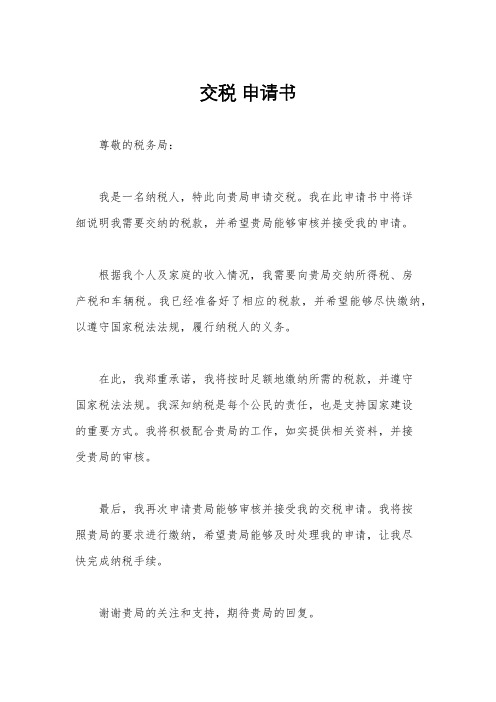 交税 申请书

尊敬的税务局：

我是一名纳税人，特此向贵局申请交税。我在此申请书中将详细说明我需要交纳的税款，并希望贵局能够审核并接受我的申请。

根据我个人及家庭的收入情况，我需要向贵局交纳所得税、房产税和车辆税。我已经准备好了相应的税款，并希望能够尽快缴纳，以遵守国家税法法规，履行纳税人的义务。

在此，我郑重承诺，我将按时足额地缴纳所需的税款，并遵守国家税法法规。我深知纳税是每个公民的责任，也是支持国家建设的重要方式。我将积极配合贵局的工作，如实提供相关资料，并接受贵局的审核。

最后，我再次申请贵局能够审核并接受我的交税申请。我将按照贵局的要求进行缴纳，希望贵局能够及时处理我的申请，让我尽快完成纳税手续。

谢谢贵局的关注和支持，期待贵局的回复。